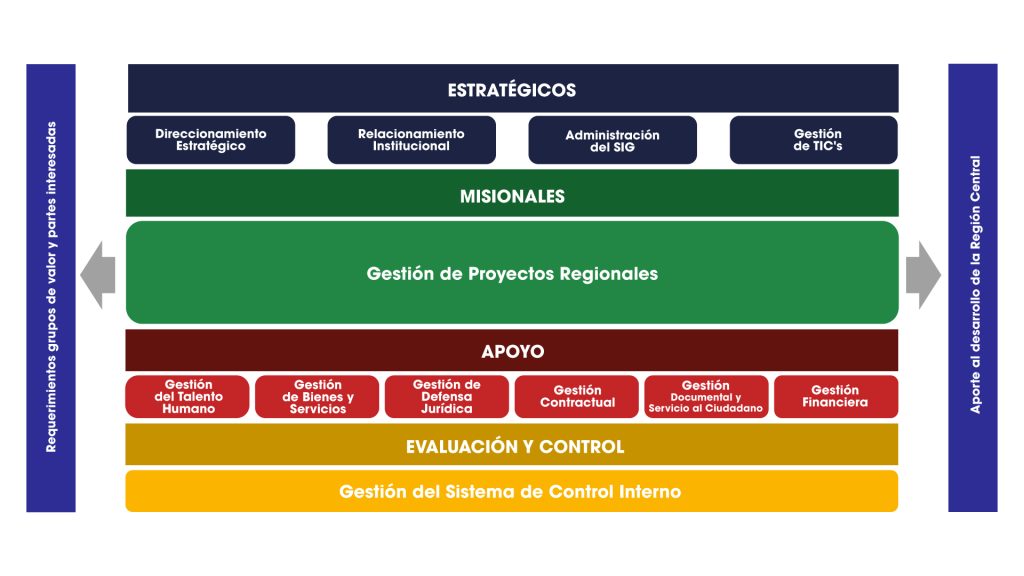 Requerimientos grupos de valor y partes interesadas

ESTRATÉGICOS

Direccionamiento Estratégico

Relacionamiento Institucional

Administración del SIG

Gestión de TIC's

MISIONALES

Gestión de Proyectos Regionales

APOYO

Gestión del Talento Humano

Gestión de Bienes y Servicios

Gestión de Defensa Jurídica

Gestión Contractual

Gestión Documental y Servicio al Ciudadano

Gestión Financiera

EVALUACIÓN Y CONTROL

Gestión del Sistema de Control Interno

Aporte al desarrollo de la Región Central